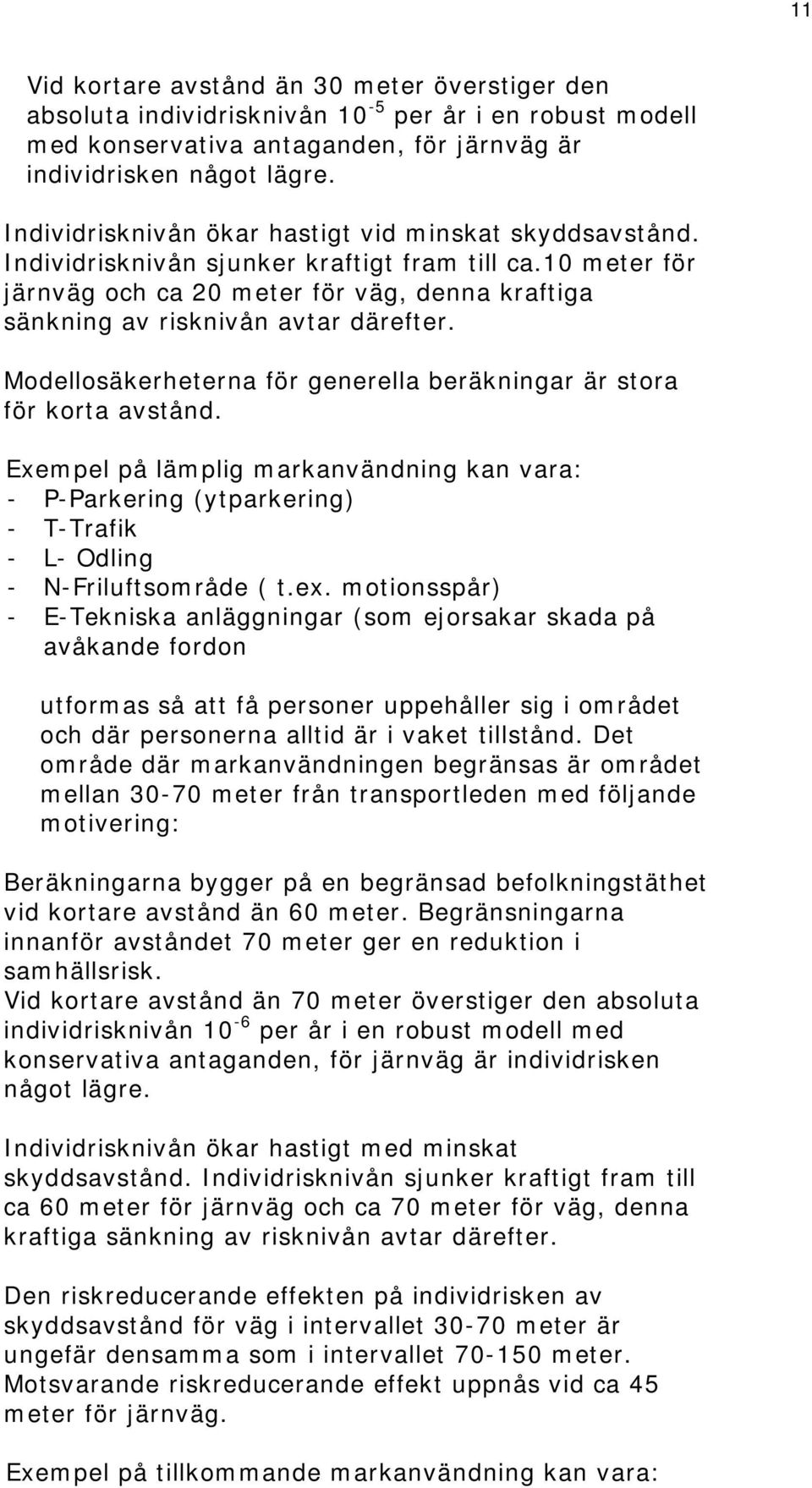 11

Vid kortare avstånd än 30 meter överstiger den absoluta individrisknivån $10^{-5}$ per år i en robust modell med konservativa antaganden, för järnväg är individrisken något lägre.

Individrisknivån ökar hastigt vid minskat skyddsavstånd. Individrisknivån sjunker kraftigt fram till ca.10 meter för järnväg och ca 20 meter för väg, denna kraftiga sänkning av risknivån avtar därefter.

Modellosäkerheterna för generella beräkningar är stora för korta avstånd.

Exempel på lämplig markanvändning kan vara:
- P-Parkering (ytparkering)
- T-Trafik
- L- Odling
- N-Friluftsområde ( t.ex. motionsspår)
- E-Tekniska anläggningar (som ejorsakar skada på avåkande fordon

utformas så att få personer uppehåller sig i området och där personerna alltid är i vaket tillstånd. Det område där markanvändningen begränsas är området mellan 30-70 meter från transportleden med följande motivering:

Beräkningarna bygger på en begränsad befolkningstäthet vid kortare avstånd än 60 meter. Begränsningarna innanför avståndet 70 meter ger en reduktion i samhällsrisk.
Vid kortare avstånd än 70 meter överstiger den absoluta individrisknivån $10^{-6}$ per år i en robust modell med konservativa antaganden, för järnväg är individrisken något lägre.

Individrisknivån ökar hastigt med minskat skyddsavstånd. Individrisknivån sjunker kraftigt fram till ca 60 meter för järnväg och ca 70 meter för väg, denna kraftiga sänkning av risknivån avtar därefter.

Den riskreducerande effekten på individrisken av skyddsavstånd för väg i intervallet 30-70 meter är ungefär densamma som i intervallet 70-150 meter. Motsvarande riskreducerande effekt uppnås vid ca 45 meter för järnväg.

Exempel på tillkommande markanvändning kan vara: